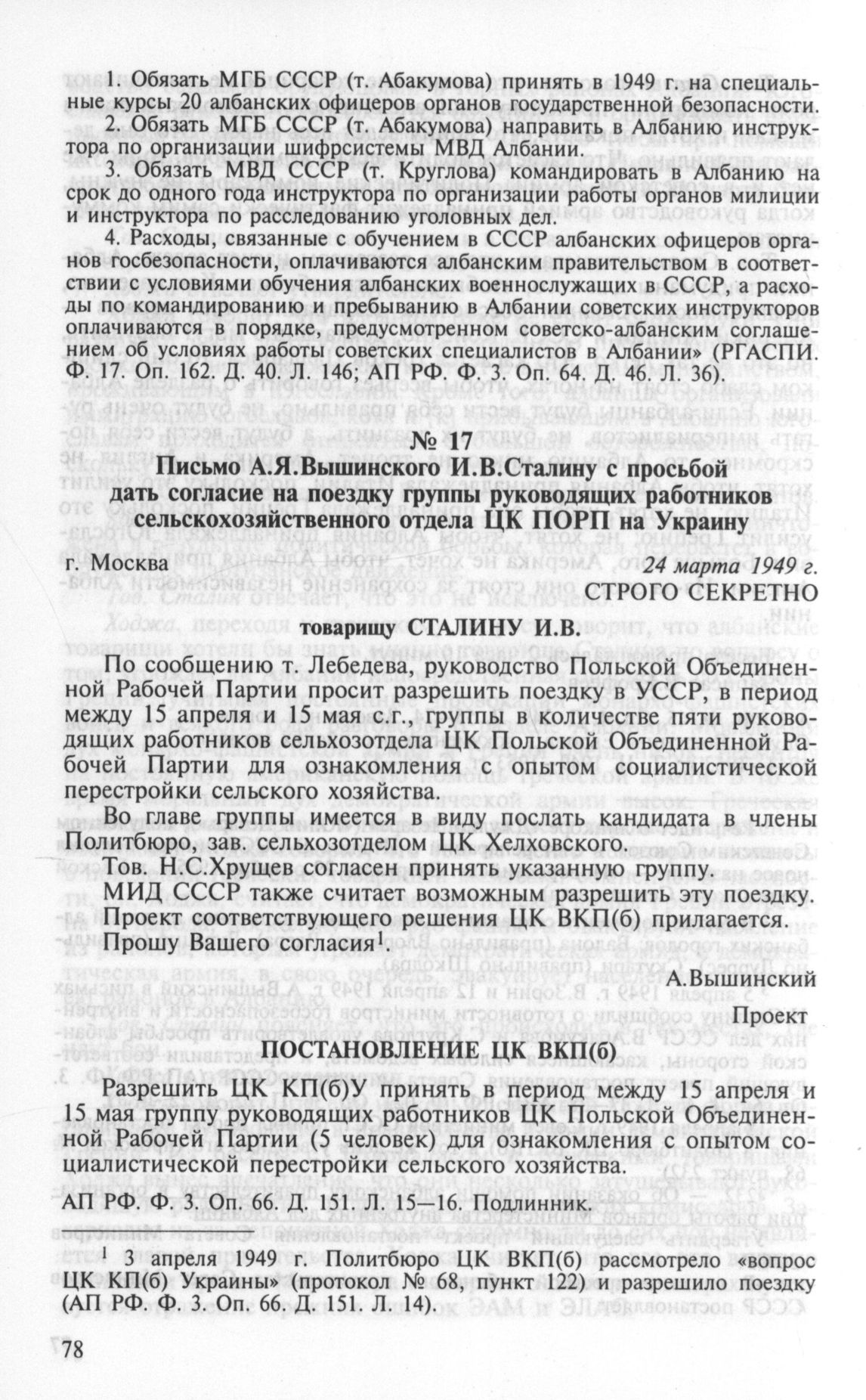 1. Обязать МГБ СССР (т. Абакумова) принять в 1949 г. на специальные курсы 20 албанских офицеров органов государственной безопасности.
2. Обязать МГБ СССР (т. Абакумова) направить в Албанию инструктора по организации шифрсистемы МВД Албании.
3. Обязать МВД СССР (т. Круглова) командировать в Албанию на срок до одного года инструктора по организации работы органов милиции и инструктора по расследованию уголовных дел.
4. Расходы, связанные с обучением в СССР албанских офицеров органов госбезопасности, оплачиваются албанским правительством в соответствии с условиями обучения албанских военнослужащих в СССР, а расходы по командированию и пребыванию в Албании советских инструкторов оплачиваются в порядке, предусмотренном советско-албанским соглашением об условиях работы советских специалистов в Албании» (РГАСПИ. Ф. 17. Оп. 162. Д. 40. Л. 146; АП РФ. Ф. 3. Оп. 64. Д. 46. Л. 36).

№ 17
Письмо А.Я.Вышинского И.В.Сталину с просьбой дать согласие на поездку группы руководящих работников сельскохозяйственного отдела ЦК ПОРП на Украину

г. Москва 24 марта 1949 г.
СТРОГО СЕКРЕТНО

товарищу СТАЛИНУ И.В.

По сообщению т. Лебедева, руководство Польской Объединенной Рабочей Партии просит разрешить поездку в УССР, в период между 15 апреля и 15 мая с.г., группы в количестве пяти руководящих работников сельхозотдела ЦК Польской Объединенной Рабочей Партии для ознакомления с опытом социалистической перестройки сельского хозяйства.

Во главе группы имеется в виду послать кандидата в члены Политбюро, зав. сельхозотделом ЦК Хелховского.

Тов. Н.С.Хрущев согласен принять указанную группу.

МИД СССР также считает возможным разрешить эту поездку.

Проект соответствующего решения ЦК ВКП(б) прилагается.

Прошу Вашего согласия$^1$.

А.Вышинский

Проект

ПОСТАНОВЛЕНИЕ ЦК ВКП(б)

Разрешить ЦК КП(б)У принять в период между 15 апреля и 15 мая группу руководящих работников ЦК Польской Объединенной Рабочей Партии (5 человек) для ознакомления с опытом социалистической перестройки сельского хозяйства.

АП РФ. Ф. 3. Оп. 66. Д. 151. Л. 15—16. Подлинник.

$^1$ 3 апреля 1949 г. Политбюро ЦК ВКП(б) рассмотрело «вопрос ЦК КП(б) Украины» (протокол № 68, пункт 122) и разрешило поездку (АП РФ. Ф. 3. Оп. 66. Д. 151. Л. 14).

78